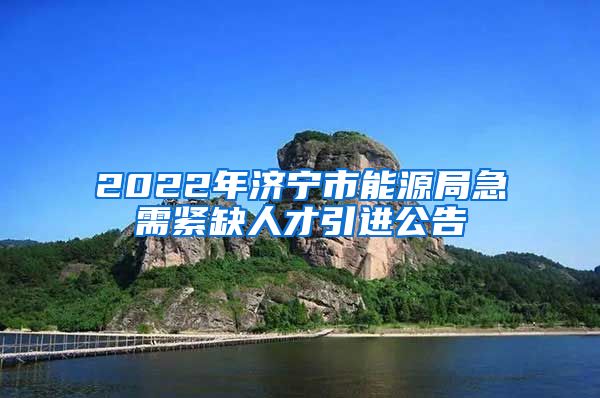 2022年济宁市能源局急需紧缺人才引进公告